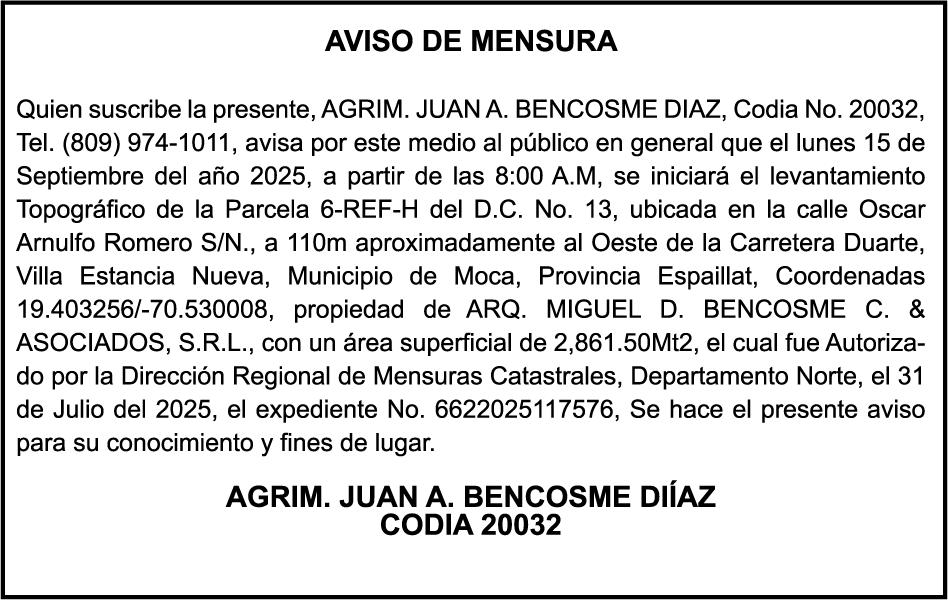 AVISO DE MENSURA

Quien suscribe la presente, AGRIM. JUAN A. BENCOSME DIAZ, Codia No. 20032, Tel. (809) 974-1011, avisa por este medio al público en general que el lunes 15 de Septiembre del año 2025, a partir de las 8:00 A.M, se iniciará el levantamiento Topográfico de la Parcela 6-REF-H del D.C. No. 13, ubicada en la calle Oscar Arnulfo Romero S/N., a 110m aproximadamente al Oeste de la Carretera Duarte, Villa Estancia Nueva, Municipio de Moca, Provincia Espaillat, Coordenadas 19.403256/-70.530008, propiedad de ARQ. MIGUEL D. BENCOSME C. & ASOCIADOS, S.R.L., con un área superficial de 2,861.50Mt2, el cual fue Autorizado por la Dirección Regional de Mensuras Catastrales, Departamento Norte, el 31 de Julio del 2025, el expediente No. 6622025117576, Se hace el presente aviso para su conocimiento y fines de lugar.

AGRIM. JUAN A. BENCOSME DIÍAZ
CODIA 20032